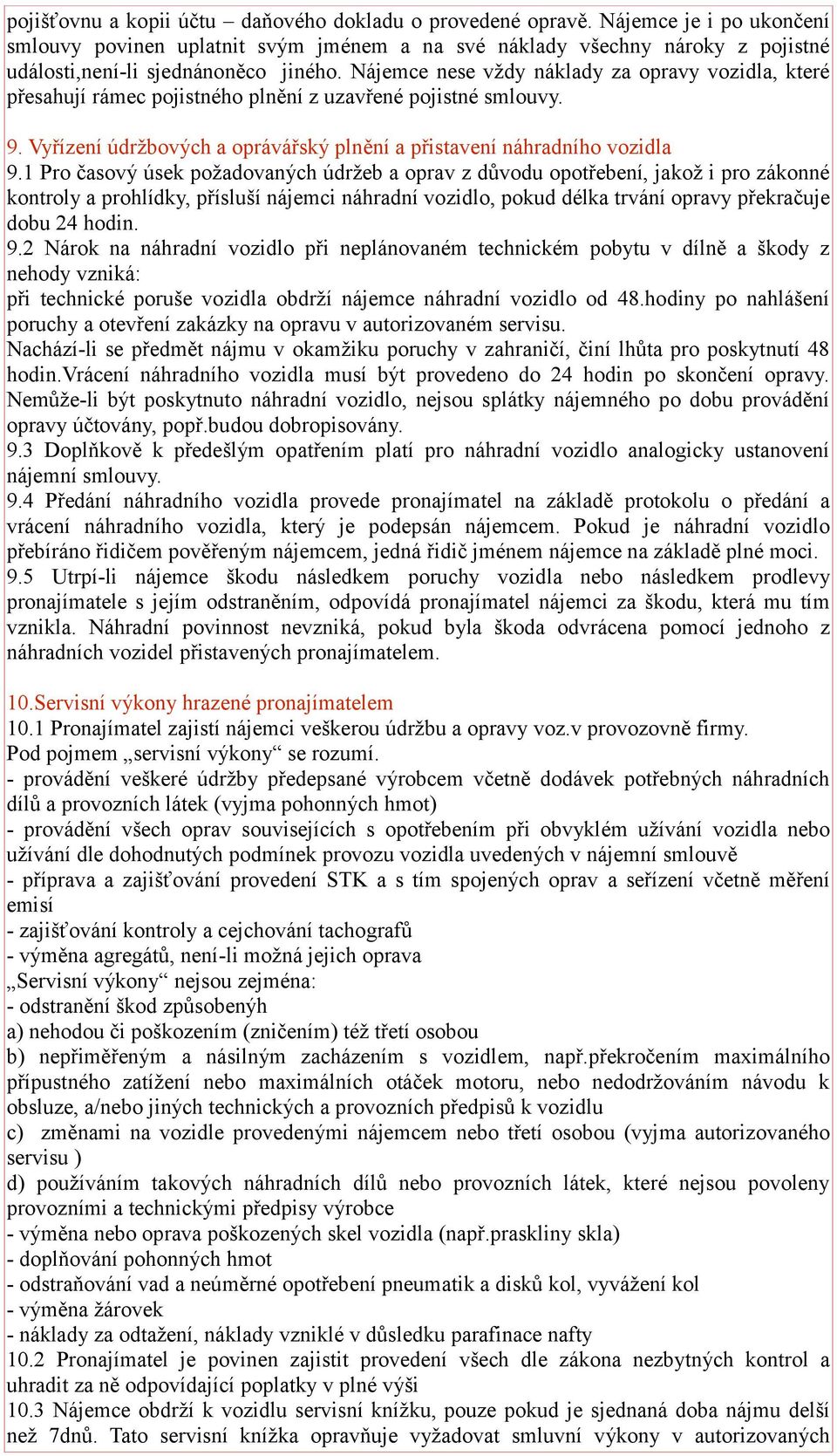 pojišťovnu a kopii účtu – daňového dokladu o provedené opravě. Nájemce je i po ukončení smlouvy povinen uplatnit svým jménem a na své náklady všechny nároky z pojistné události,není-li sjednánoněco jiného. Nájemce nese vždy náklady za opravy vozidla, které přesahují rámec pojistného plnění z uzavřené pojistné smlouvy.

9. Vyřízení údržbových a oprávářský plnění a přistavení náhradního vozidla
9.1 Pro časový úsek požadovaných údržeb a oprav z důvodu opotřebení, jakož i pro zákonné kontroly a prohlídky, přísluší nájemci náhradní vozidlo, pokud délka trvání opravy překračuje dobu 24 hodin.
9.2 Nárok na náhradní vozidlo při neplánovaném technickém pobytu v dílně a škody z nehody vzniká:
při technické poruše vozidla obdrží nájemce náhradní vozidlo od 48.hodiny po nahlášení poruchy a otevření zakázky na opravu v autorizovaném servisu.
Nachází-li se předmět nájmu v okamžiku poruchy v zahraničí, činí lhůta pro poskytnutí 48 hodin.Vrácení náhradního vozidla musí být provedeno do 24 hodin po skončení opravy. Nemůže-li být poskytnuto náhradní vozidlo, nejsou splátky nájemného po dobu provádění opravy účtovány, popř.budou dobropisovány.
9.3 Doplňkově k předešlým opatřením platí pro náhradní vozidlo analogicky ustanovení nájemní smlouvy.
9.4 Předání náhradního vozidla provede pronajímatel na základě protokolu o předání a vrácení náhradního vozidla, který je podepsán nájemcem. Pokud je náhradní vozidlo přebíráno řidičem pověřeným nájemcem, jedná řidič jménem nájemce na základě plné moci.
9.5 Utrpí-li nájemce škodu následkem poruchy vozidla nebo následkem prodlevy pronajímatele s jejím odstraněním, odpovídá pronajímatel nájemci za škodu, která mu tím vznikla. Náhradní povinnost nevzniká, pokud byla škoda odvrácena pomocí jednoho z náhradních vozidel přistavených pronajímatelem.

10.Servisní výkony hrazené pronajímatelem
10.1 Pronajímatel zajistí nájemci veškerou údržbu a opravy voz.v provozovně firmy.
Pod pojmem „servisní výkony“ se rozumí.
- provádění veškeré údržby předepsané výrobcem včetně dodávek potřebných náhradních dílů a provozních látek (vyjma pohonných hmot)
- provádění všech oprav souvisejících s opotřebením při obvyklém užívání vozidla nebo užívání dle dohodnutých podmínek provozu vozidla uvedených v nájemní smlouvě
- příprava a zajišťování provedení STK a s tím spojených oprav a seřízení včetně měření emisí
- zajišťování kontroly a cejchování tachografů
- výměna agregátů, není-li možná jejich oprava
„Servisní výkony“ nejsou zejména:
- odstranění škod způsobených
a) nehodou či poškozením (zničením) též třetí osobou
b) nepřiměřeným a násilným zacházením s vozidlem, např.překročením maximálního přípustného zatížení nebo maximálních otáček motoru, nebo nedodržováním návodu k obsluze, a/nebo jiných technických a provozních předpisů k vozidlu
c) změnami na vozidle provedenými nájemcem nebo třetí osobou (vyjma autorizovaného servisu )
d) používáním takových náhradních dílů nebo provozních látek, které nejsou povoleny provozními a technickými předpisy výrobce
- výměna nebo oprava poškozených skel vozidla (např.praskliny skla)
- doplňování pohonných hmot
- odstraňování vad a neúměrné opotřebení pneumatik a disků kol, vyvážení kol
- výměna žárovek
- náklady za odtažení, náklady vzniklé v důsledku parafinace nafty
10.2 Pronajímatel je povinen zajistit provedení všech dle zákona nezbytných kontrol a uhradit za ně odpovídající poplatky v plné výši
10.3 Nájemce obdrží k vozidlu servisní knížku, pouze pokud je sjednaná doba nájmu delší než 7dnů. Tato servisní knížka opravňuje vyžadovat smluvní výkony v autorizovaných